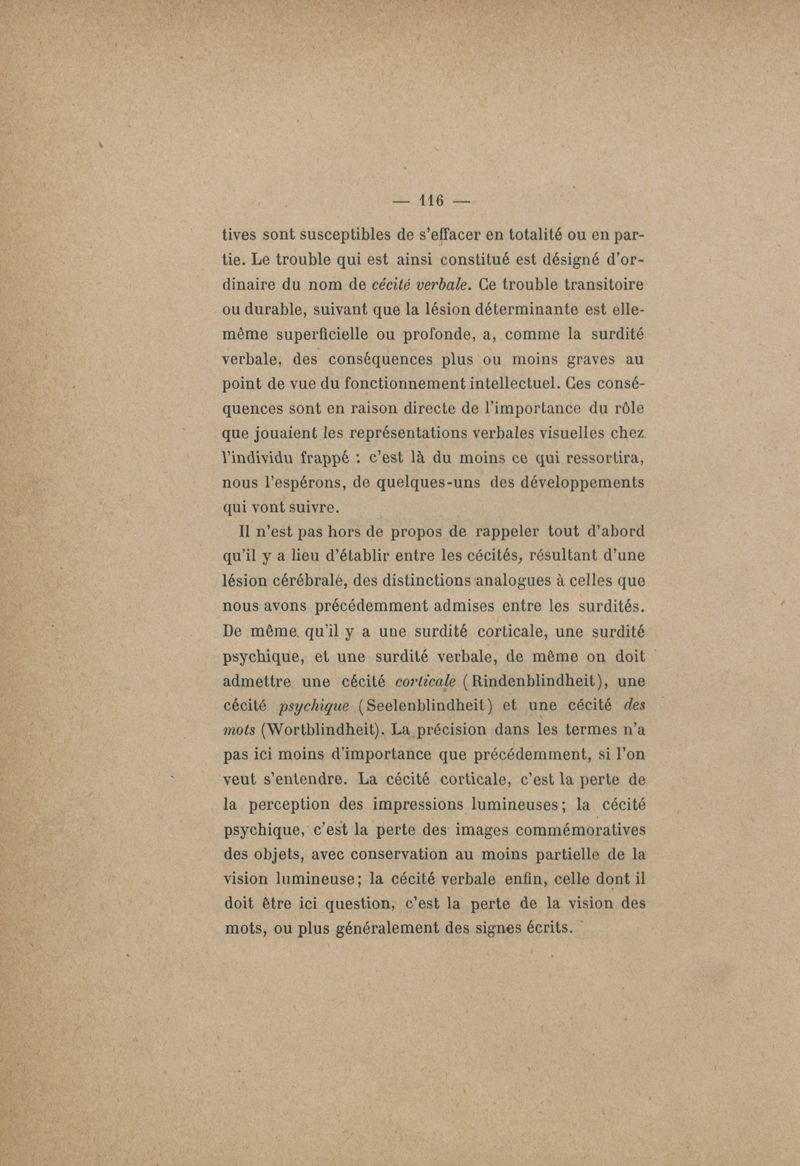 — 116 —

tives sont susceptibles de s'effacer en totalité ou en partie. Le trouble qui est ainsi constitué est désigné d'ordinaire du nom de cécité verbale. Ce trouble transitoire ou durable, suivant que la lésion déterminante est elle-même superficielle ou profonde, a, comme la surdité verbale, des conséquences plus ou moins graves au point de vue du fonctionnement intellectuel. Ces conséquences sont en raison directe de l'importance du rôle que jouaient les représentations verbales visuelles chez l'individu frappé : c'est là du moins ce qui ressortira, nous l'espérons, de quelques-uns des développements qui vont suivre.

Il n'est pas hors de propos de rappeler tout d'abord qu'il y a lieu d'établir entre les cécités, résultant d'une lésion cérébrale, des distinctions analogues à celles que nous avons précédemment admises entre les surdités. De même qu'il y a une surdité corticale, une surdité psychique, et une surdité verbale, de même on doit admettre une cécité corticale (Rindenblindheit), une cécité psychique (Seelenblindheit) et une cécité des mots (Wortblindheit). La précision dans les termes n'a pas ici moins d'importance que précédemment, si l'on veut s'entendre. La cécité corticale, c'est la perte de la perception des impressions lumineuses; la cécité psychique, c'est la perte des images commémoratives des objets, avec conservation au moins partielle de la vision lumineuse; la cécité verbale enfin, celle dont il doit être ici question, c'est la perte de la vision des mots, ou plus généralement des signes écrits.